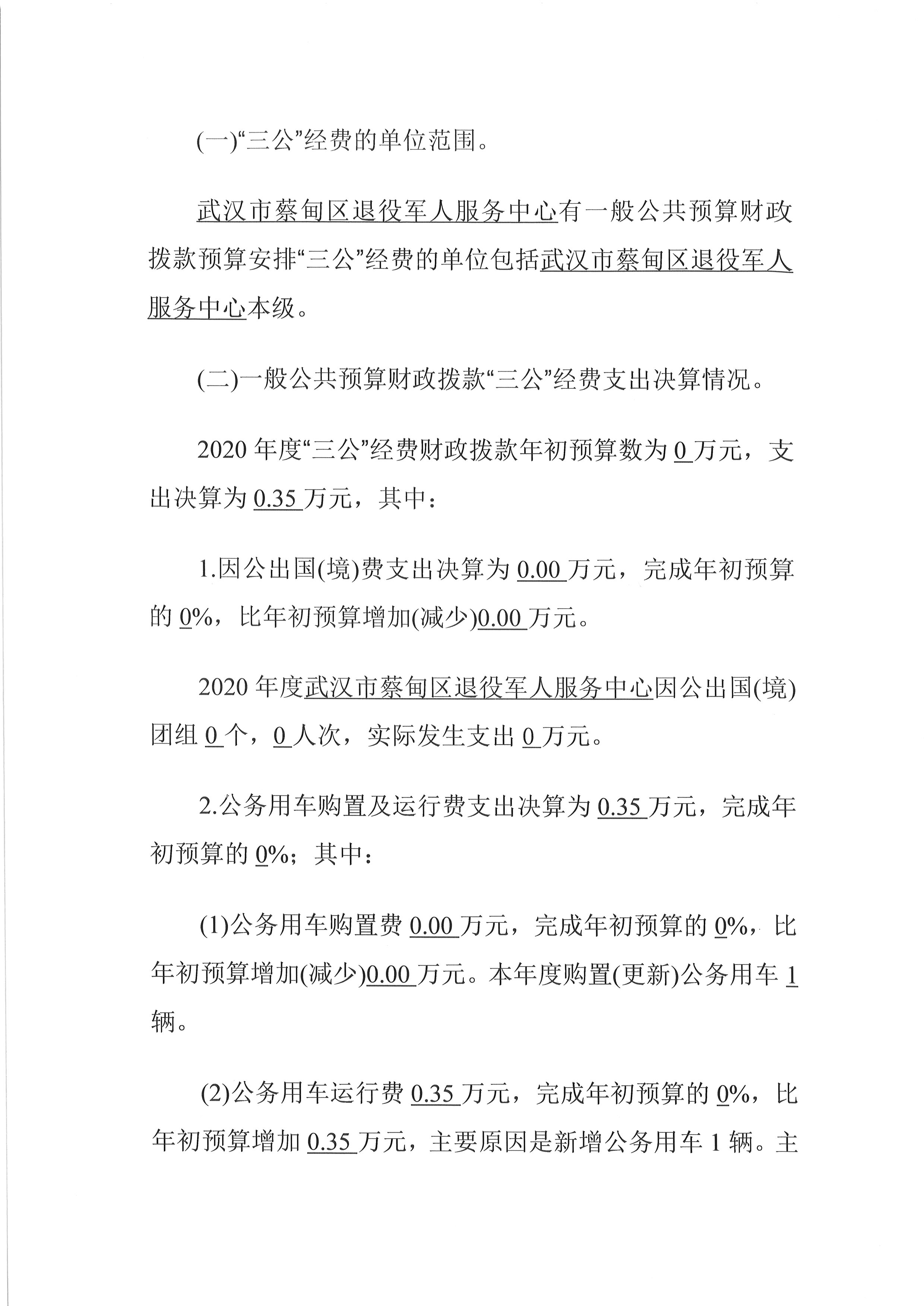 (一)“三公”经费的单位范围。

武汉市蔡甸区退役军人服务中心有一般公共预算财政拨款预算安排“三公”经费的单位包括武汉市蔡甸区退役军人服务中心本级。

(二)一般公共预算财政拨款“三公”经费支出决算情况。

2020 年度“三公”经费财政拨款年初预算数为 0 万元，支出决算为 0.35 万元，其中：

1.因公出国(境)费支出决算为 0.00 万元，完成年初预算的 0%，比年初预算增加(减少)0.00 万元。

2020 年度武汉市蔡甸区退役军人服务中心因公出国(境)团组 0 个，0 人次，实际发生支出 0 万元。

2.公务用车购置及运行费支出决算为 0.35 万元，完成年初预算的 0%；其中：

(1)公务用车购置费 0.00 万元，完成年初预算的 0%，比年初预算增加(减少)0.00 万元。本年度购置(更新)公务用车 1 辆。

(2)公务用车运行费 0.35 万元，完成年初预算的 0%，比年初预算增加 0.35 万元，主要原因是新增公务用车 1 辆。主